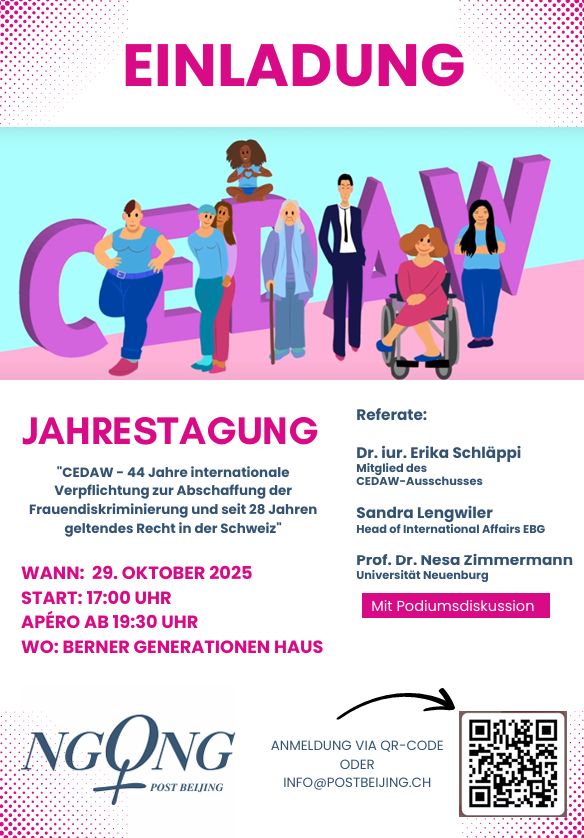 EINLADUNG

CEDAW

JAHRESTAGUNG

"CEDAW - 44 Jahre internationale Verpflichtung zur Abschaffung der Frauendiskriminierung und seit 28 Jahren geltendes Recht in der Schweiz"

WANN: 29. OKTOBER 2025
START: 17:00 UHR
APÉRO AB 19:30 UHR
WO: BERNER GENERATIONEN HAUS

Referate:

Dr. iur. Erika Schläppi
Mitglied des CEDAW-Ausschusses

Sandra Lengwiler
Head of International Affairs EBG

Prof. Dr. Nesa Zimmermann
Universität Neuenburg

Mit Podiumsdiskussion

NGONG
POST BEIJING

ANMELDUNG VIA QR-CODE ODER INFO@POSTBEIJING.CH